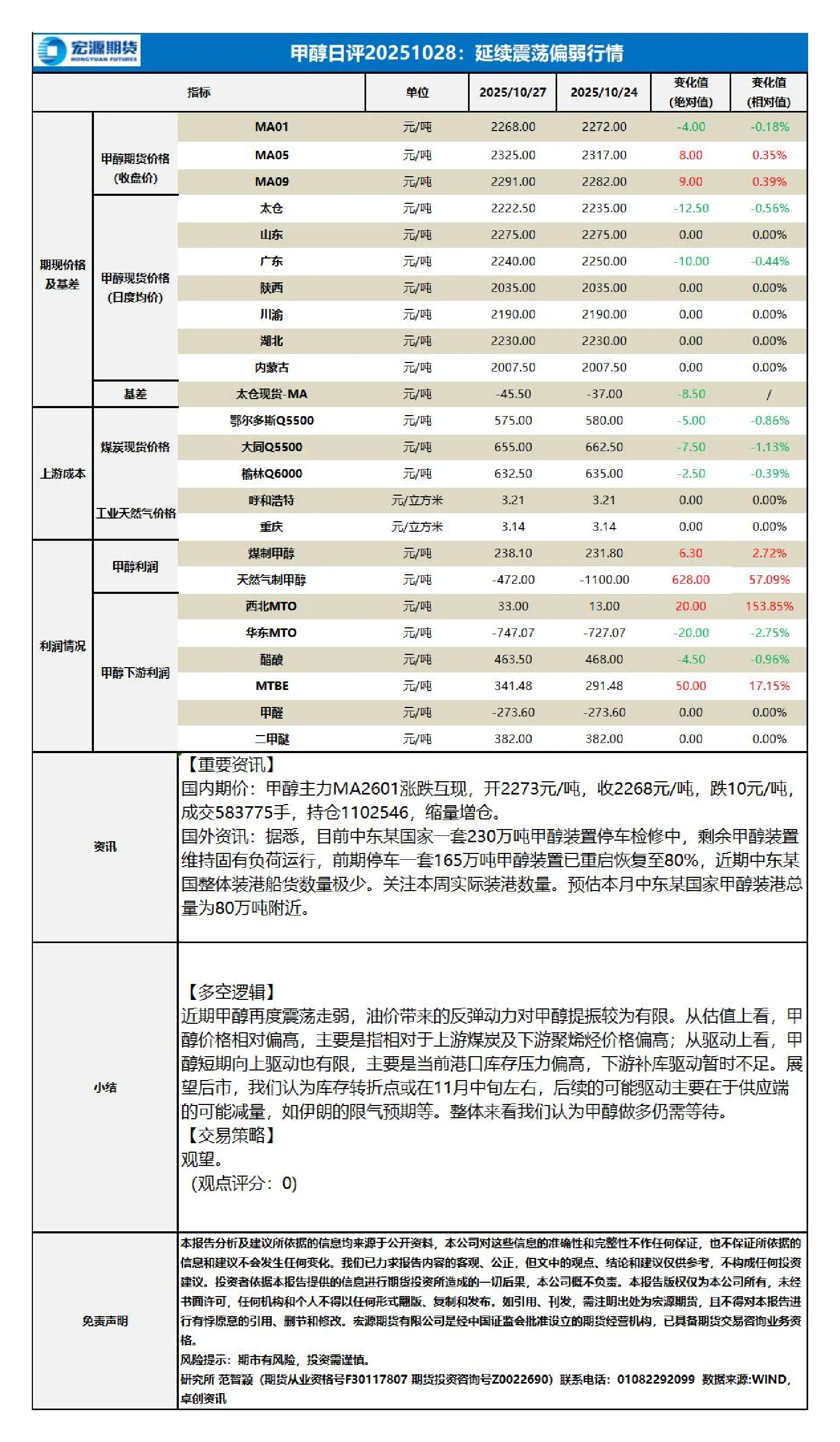 宏源期货
HONGYUAN FUTURES

甲醇日评20251028：延续震荡偏弱行情

| 指标 | | | 单位 | 2025/10/27 | 2025/10/24 | 变化值（绝对值） | 变化值（相对值） |
|---|---|---|---|---|---|---|---|
| 期现价格及基差 | 甲醇期货价格（收盘价） | MA01 | 元/吨 | 2268.00 | 2272.00 | -4.00 | -0.18% |
| | | MA05 | 元/吨 | 2325.00 | 2317.00 | 8.00 | 0.35% |
| | | MA09 | 元/吨 | 2291.00 | 2282.00 | 9.00 | 0.39% |
| | 甲醇现货价格（日度均价） | 太仓 | 元/吨 | 2222.50 | 2235.00 | -12.50 | -0.56% |
| | | 山东 | 元/吨 | 2275.00 | 2275.00 | 0.00 | 0.00% |
| | | 广东 | 元/吨 | 2240.00 | 2250.00 | -10.00 | -0.44% |
| | | 陕西 | 元/吨 | 2035.00 | 2035.00 | 0.00 | 0.00% |
| | | 川渝 | 元/吨 | 2190.00 | 2190.00 | 0.00 | 0.00% |
| | | 湖北 | 元/吨 | 2230.00 | 2230.00 | 0.00 | 0.00% |
| | | 内蒙古 | 元/吨 | 2007.50 | 2007.50 | 0.00 | 0.00% |
| | 基差 | 太仓现货-MA | 元/吨 | -45.50 | -37.00 | -8.50 | / |
| 上游成本 | 煤炭现货价格 | 鄂尔多斯Q5500 | 元/吨 | 575.00 | 580.00 | -5.00 | -0.86% |
| | | 大同Q5500 | 元/吨 | 655.00 | 662.50 | -7.50 | -1.13% |
| | | 榆林Q6000 | 元/吨 | 632.50 | 635.00 | -2.50 | -0.39% |
| | 工业天然气价格 | 呼和浩特 | 元/立方米 | 3.21 | 3.21 | 0.00 | 0.00% |
| | | 重庆 | 元/立方米 | 3.14 | 3.14 | 0.00 | 0.00% |
| 利润情况 | 甲醇利润 | 煤制甲醇 | 元/吨 | 238.10 | 231.80 | 6.30 | 2.72% |
| | | 天然气制甲醇 | 元/吨 | -472.00 | -1100.00 | 628.00 | 57.09% |
| | 甲醇下游利润 | 西北MTO | 元/吨 | 33.00 | 13.00 | 20.00 | 153.85% |
| | | 华东MTO | 元/吨 | -747.07 | -727.07 | -20.00 | -2.75% |
| | | 醋酸 | 元/吨 | 463.50 | 468.00 | -4.50 | -0.96% |
| | | MTBE | 元/吨 | 341.48 | 291.48 | 50.00 | 17.15% |
| | | 甲醛 | 元/吨 | -273.60 | -273.60 | 0.00 | 0.00% |
| | | 二甲醚 | 元/吨 | 382.00 | 382.00 | 0.00 | 0.00% |

资讯

【重要资讯】
国内期价：甲醇主力MA2601涨跌互现，开2273元/吨，收2268元/吨，跌10元/吨，成交583775手，持仓1102546，缩量增仓。
国外资讯：据悉，目前中东某国家一套230万吨甲醇装置停车检修中，剩余甲醇装置维持固有负荷运行，前期停车一套165万吨甲醇装置已重启恢复至80%，近期中东某国整体装港船货数量极少。关注本周实际装港数量。预估本月中东某国家甲醇装港总量为80万吨附近。

小结

【多空逻辑】
近期甲醇再度震荡走弱，油价带来的反弹动力对甲醇提振较为有限。从估值上看，甲醇价格相对偏高，主要是指相对于上游煤炭及下游聚烯烃价格偏高；从驱动上看，甲醇短期向上驱动也有限，主要是当前港口库存压力偏高，下游补库驱动暂时不足。展望后市，我们认为库存转折点或在11月中旬左右，后续的可能驱动主要在于供应端的可能减量，如伊朗的限气预期等。整体来看我们认为甲醇做多仍需等待。
【交易策略】
观望。
（观点评分：0）

免责声明

本报告分析及建议所依据的信息均来源于公开资料，本公司对这些信息的准确性和完整性不作任何保证，也不保证所依据的信息和建议不会发生任何变化。我们已力求报告内容的客观、公正，但文中的观点、结论和建议仅供参考，不构成任何投资建议。投资者依据本报告提供的信息进行期货投资所造成的一切后果，本公司概不负责。本报告版权仅为本公司所有，未经书面许可，任何机构和个人不得以任何形式翻版、复制和发布。如引用、刊发，需注明出处为宏源期货，且不得对本报告进行有悖原意的引用、删节和修改。宏源期货有限公司是经中国证监会批准设立的期货经营机构，已具备期货交易咨询业务资格。
风险提示：期市有风险，投资需谨慎。
研究所 范智颖（期货从业资格号F30117807 期货投资咨询号Z0022690）联系电话：01082292099 数据来源:WIND，卓创资讯